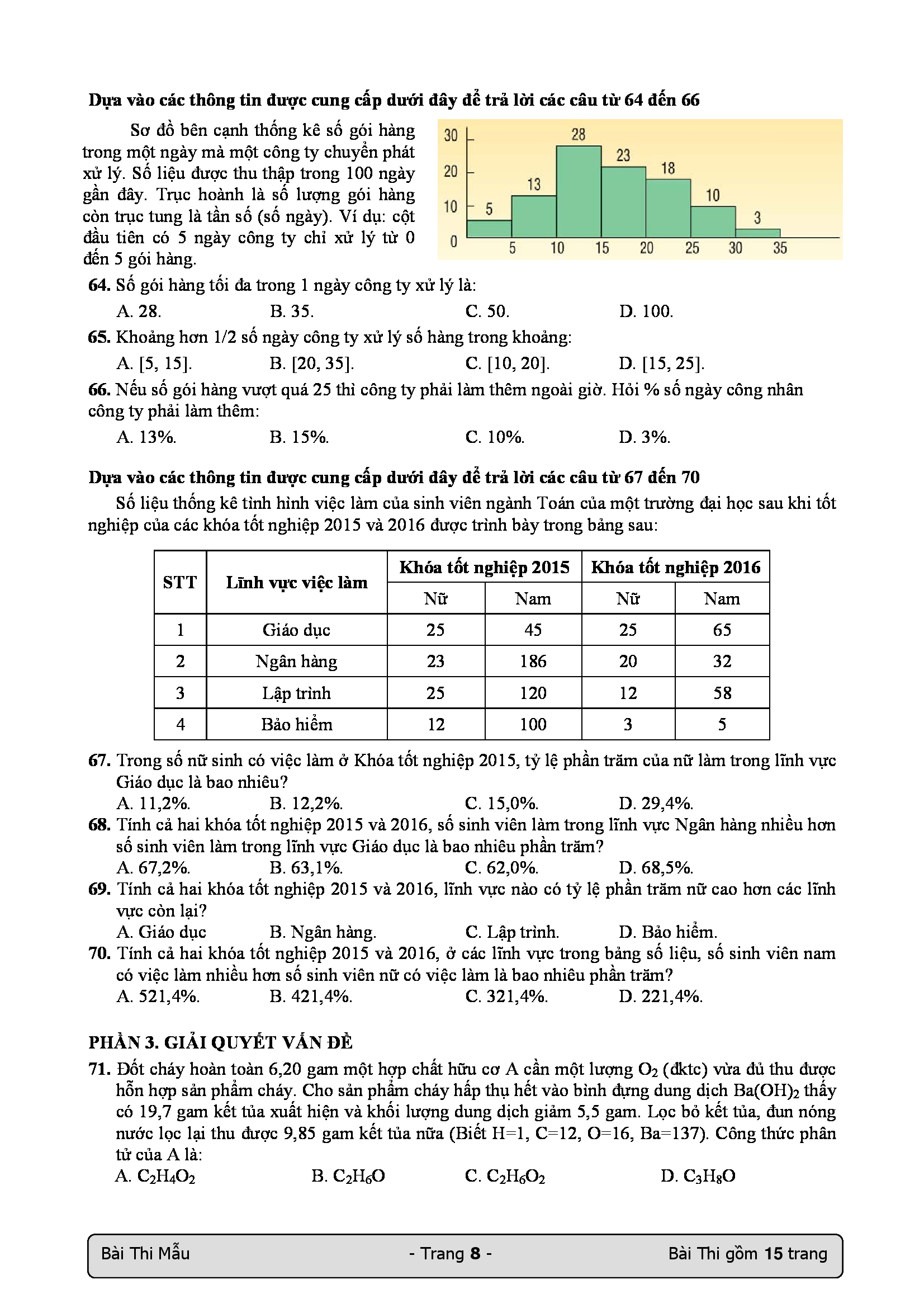 Dựa vào các thông tin được cung cấp dưới đây để trả lời các câu từ 64 đến 66

Sơ đồ bên cạnh thống kê số gói hàng trong một ngày mà một công ty chuyển phát xử lý. Số liệu được thu thập trong 100 ngày gần đây. Trục hoành là số lượng gói hàng còn trục tung là tần số (số ngày). Ví dụ: cột đầu tiên có 5 ngày công ty chỉ xử lý từ 0 đến 5 gói hàng.

30
20
10
0
5
13
28
23
18
10
3
5 10 15 20 25 30 35

64. Số gói hàng tối đa trong 1 ngày công ty xử lý là:
A. 28. B. 35. C. 50. D. 100.
65. Khoảng hơn 1/2 số ngày công ty xử lý số hàng trong khoảng:
A. [5, 15]. B. [20, 35]. C. [10, 20]. D. [15, 25].
66. Nếu số gói hàng vượt quá 25 thì công ty phải làm thêm ngoài giờ. Hỏi % số ngày công nhân công ty phải làm thêm:
A. 13%. B. 15%. C. 10%. D. 3%.

Dựa vào các thông tin được cung cấp dưới đây để trả lời các câu từ 67 đến 70

Số liệu thống kê tình hình việc làm của sinh viên ngành Toán của một trường đại học sau khi tốt nghiệp của các khóa tốt nghiệp 2015 và 2016 được trình bày trong bảng sau:

| STT | Lĩnh vực việc làm | Khóa tốt nghiệp 2015 | | Khóa tốt nghiệp 2016 | |
|---|---|---|---|---|---|
| | | Nữ | Nam | Nữ | Nam |
| 1 | Giáo dục | 25 | 45 | 25 | 65 |
| 2 | Ngân hàng | 23 | 186 | 20 | 32 |
| 3 | Lập trình | 25 | 120 | 12 | 58 |
| 4 | Bảo hiểm | 12 | 100 | 3 | 5 |

67. Trong số nữ sinh có việc làm ở Khóa tốt nghiệp 2015, tỷ lệ phần trăm của nữ làm trong lĩnh vực Giáo dục là bao nhiêu?
A. 11,2%. B. 12,2%. C. 15,0%. D. 29,4%.
68. Tính cả hai khóa tốt nghiệp 2015 và 2016, số sinh viên làm trong lĩnh vực Ngân hàng nhiều hơn số sinh viên làm trong lĩnh vực Giáo dục là bao nhiêu phần trăm?
A. 67,2%. B. 63,1%. C. 62,0%. D. 68,5%.
69. Tính cả hai khóa tốt nghiệp 2015 và 2016, lĩnh vực nào có tỷ lệ phần trăm nữ cao hơn các lĩnh vực còn lại?
A. Giáo dục B. Ngân hàng. C. Lập trình. D. Bảo hiểm.
70. Tính cả hai khóa tốt nghiệp 2015 và 2016, ở các lĩnh vực trong bảng số liệu, số sinh viên nam có việc làm nhiều hơn số sinh viên nữ có việc làm là bao nhiêu phần trăm?
A. 521,4%. B. 421,4%. C. 321,4%. D. 221,4%.

PHẦN 3. GIẢI QUYẾT VẤN ĐỀ
71. Đốt cháy hoàn toàn 6,20 gam một hợp chất hữu cơ A cần một lượng $O_2$ (đktc) vừa đủ thu được hỗn hợp sản phẩm cháy. Cho sản phẩm cháy hấp thụ hết vào bình đựng dung dịch $Ba(OH)_2$ thấy có 19,7 gam kết tủa xuất hiện và khối lượng dung dịch giảm 5,5 gam. Lọc bỏ kết tủa, đun nóng nước lọc lại thu được 9,85 gam kết tủa nữa (Biết H=1, C=12, O=16, Ba=137). Công thức phân tử của A là:
A. $C_2H_4O_2$ B. $C_2H_6O$ C. $C_2H_6O_2$ D. $C_3H_8O$

Bài Thi Mẫu - Trang 8 - Bài Thi gồm 15 trang